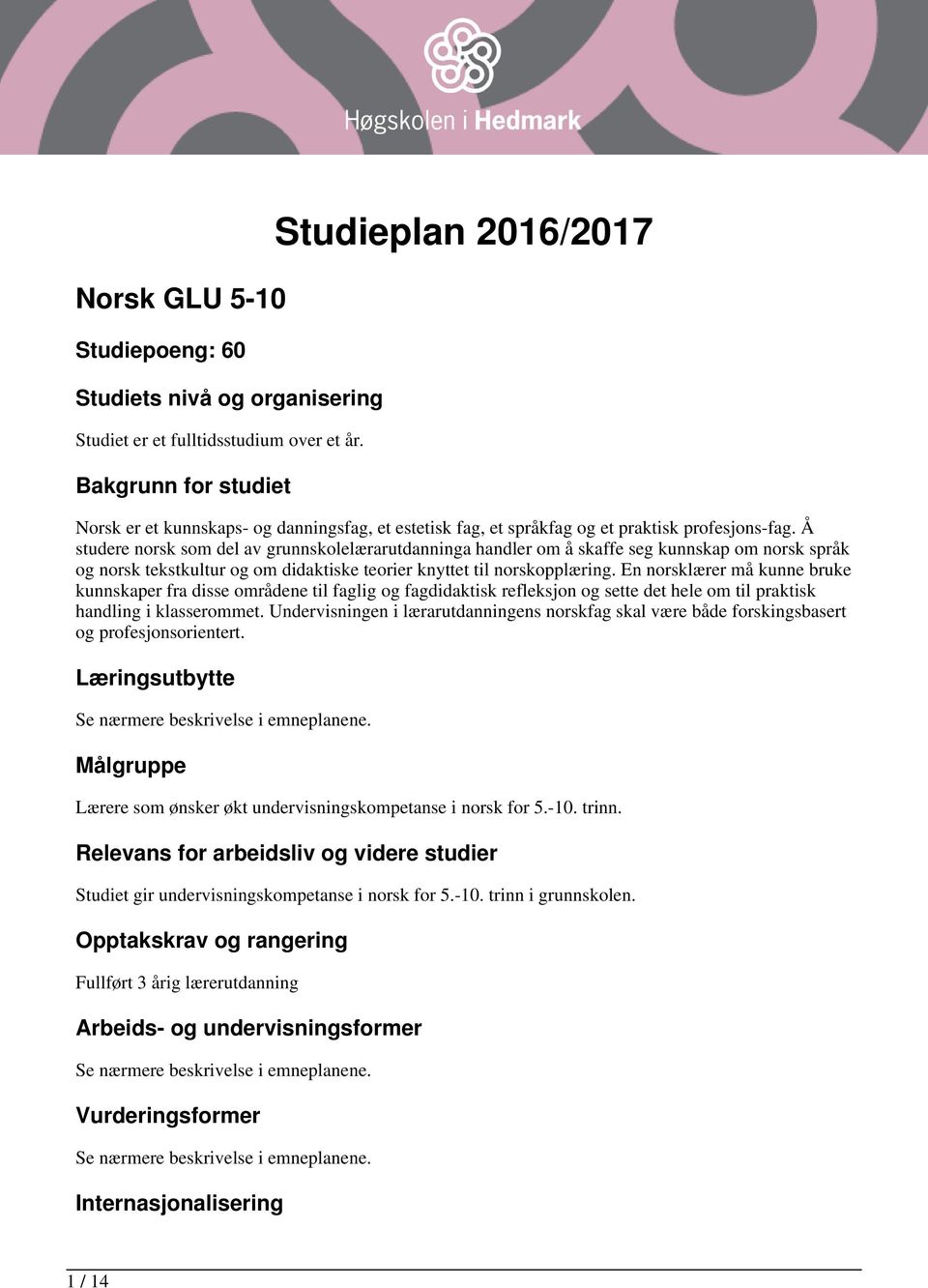 Høgskolen i Hedmark

Studieplan 2016/2017

Norsk GLU 5-10

Studiepoeng: 60

Studiets nivå og organisering

Studiet er et fulltidsstudium over et år.

Bakgrunn for studiet

Norsk er et kunnskaps- og danningsfag, et estetisk fag, et språkfag og et praktisk profesjons-fag. Å studere norsk som del av grunnskolelærarutdanninga handler om å skaffe seg kunnskap om norsk språk og norsk tekstkultur og om didaktiske teorier knyttet til norskopplæring. En norsklærer må kunne bruke kunnskaper fra disse områdene til faglig og fagdidaktisk refleksjon og sette det hele om til praktisk handling i klasserommet. Undervisningen i lærarutdanningens norskfag skal være både forskingsbasert og profesjonsorientert.

Læringsutbytte

Se nærmere beskrivelse i emneplanene.

Målgruppe

Lærere som ønsker økt undervisningskompetanse i norsk for 5.-10. trinn.

Relevans for arbeidsliv og videre studier

Studiet gir undervisningskompetanse i norsk for 5.-10. trinn i grunnskolen.

Opptakskrav og rangering

Fullført 3 årig lærerutdanning

Arbeids- og undervisningsformer

Se nærmere beskrivelse i emneplanene.

Vurderingsformer

Se nærmere beskrivelse i emneplanene.

Internasjonalisering

1 / 14